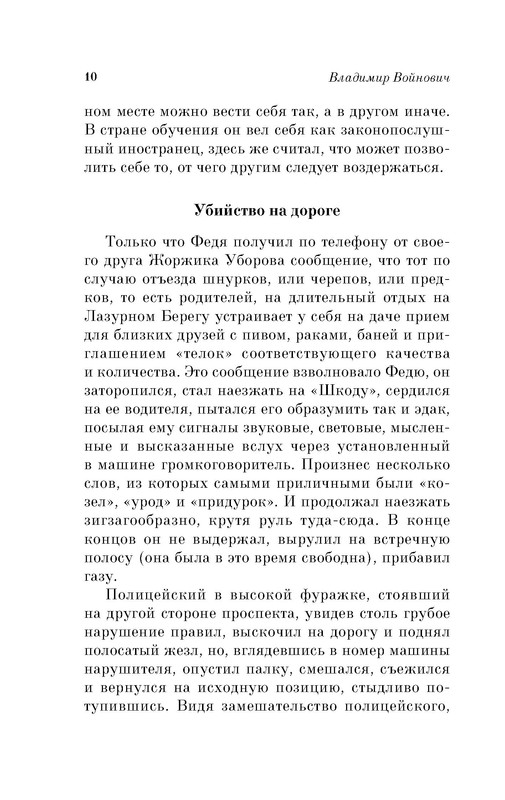 10 Владимир Войнович

ном месте можно вести себя так, а в другом иначе. В стране обучения он вел себя как законопослушный иностранец, здесь же считал, что может позволить себе то, от чего другим следует воздержаться.

Убийство на дороге

Только что Федя получил по телефону от своего друга Жоржика Уборова сообщение, что тот по случаю отъезда шнурков, или черепов, или предков, то есть родителей, на длительный отдых на Лазурном Берегу устраивает у себя на даче прием для близких друзей с пивом, раками, баней и приглашением «телок» соответствующего качества и количества. Это сообщение взволновало Федю, он заторопился, стал наезжать на «Шкоду», сердился на ее водителя, пытался его образумить так и эдак, посылая ему сигналы звуковые, световые, мысленные и высказанные вслух через установленный в машине громкоговоритель. Произнес несколько слов, из которых самыми приличными были «козел», «урод» и «придурок». И продолжал наезжать зигзагообразно, крутя руль туда-сюда. В конце концов он не выдержал, вырулил на встречную полосу (она была в это время свободна), прибавил газу.

Полицейский в высокой фуражке, стоявший на другой стороне проспекта, увидев столь грубое нарушение правил, выскочил на дорогу и поднял полосатый жезл, но, вглядевшись в номер машины нарушителя, опустил палку, смешался, съежился и вернулся на исходную позицию, стыдливо потупившись. Видя замешательство полицейского,